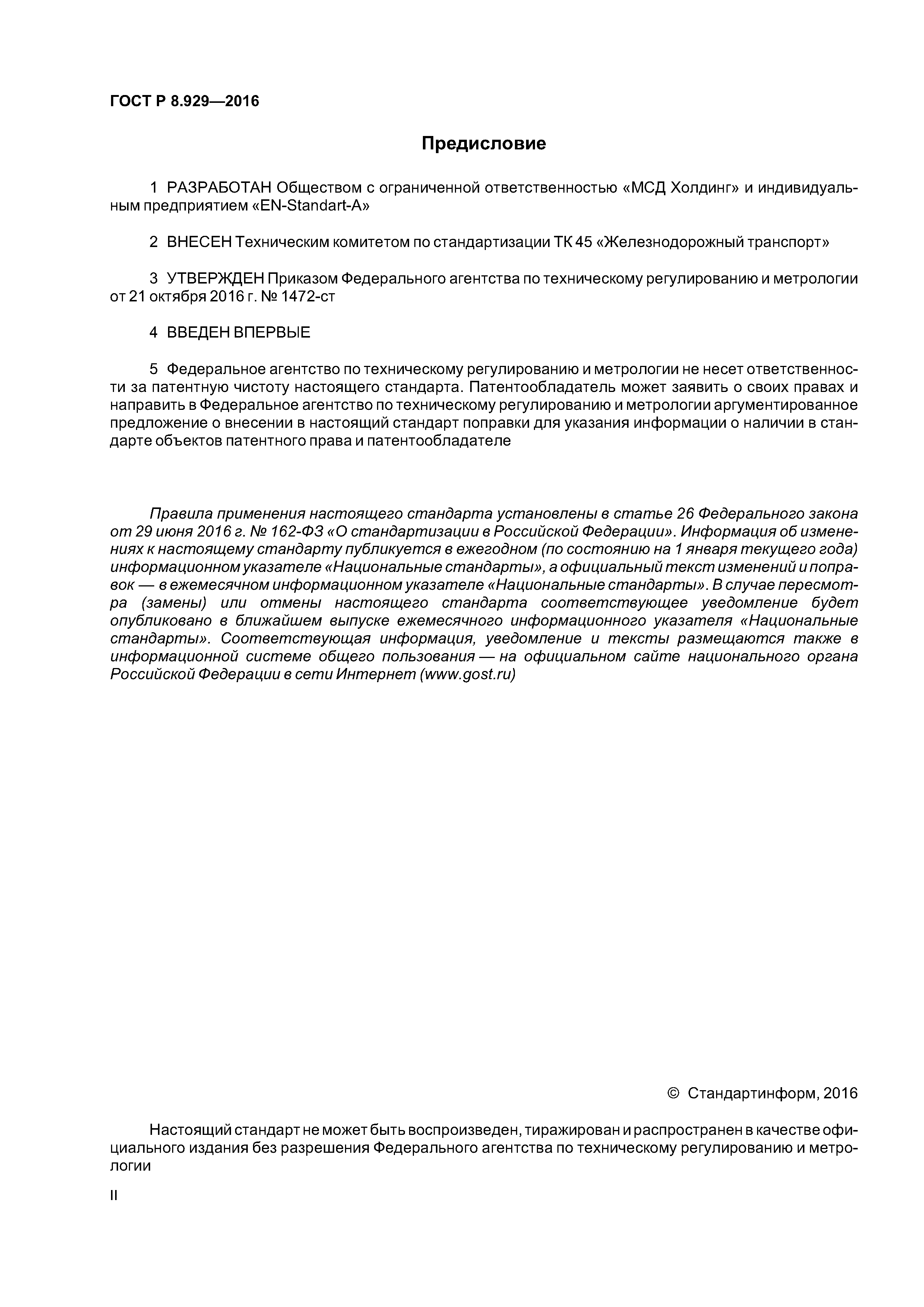 ГОСТ Р 8.929—2016

Предисловие

1 РАЗРАБОТАН Обществом с ограниченной ответственностью «МСД Холдинг» и индивидуальным предприятием «EN-Standart-A»

2 ВНЕСЕН Техническим комитетом по стандартизации ТК 45 «Железнодорожный транспорт»

3 УТВЕРЖДЕН Приказом Федерального агентства по техническому регулированию и метрологии от 21 октября 2016 г. № 1472-ст

4 ВВЕДЕН ВПЕРВЫЕ

5 Федеральное агентство по техническому регулированию и метрологии не несет ответственности за патентную чистоту настоящего стандарта. Патентообладатель может заявить о своих правах и направить в Федеральное агентство по техническому регулированию и метрологии аргументированное предложение о внесении в настоящий стандарт поправки для указания информации о наличии в стандарте объектов патентного права и патентообладателе

Правила применения настоящего стандарта установлены в статье 26 Федерального закона от 29 июня 2016 г. № 162-ФЗ «О стандартизации в Российской Федерации». Информация об изменениях к настоящему стандарту публикуется в ежегодном (по состоянию на 1 января текущего года) информационном указателе «Национальные стандарты», а официальный текст изменений и поправок — в ежемесячном информационном указателе «Национальные стандарты». В случае пересмотра (замены) или отмены настоящего стандарта соответствующее уведомление будет опубликовано в ближайшем выпуске ежемесячного информационного указателя «Национальные стандарты». Соответствующая информация, уведомление и тексты размещаются также в информационной системе общего пользования — на официальном сайте национального органа Российской Федерации в сети Интернет (www.gost.ru)

© Стандартинформ, 2016

Настоящий стандарт не может быть воспроизведен, тиражирован и распространен в качестве официального издания без разрешения Федерального агентства по техническому регулированию и метрологии

II